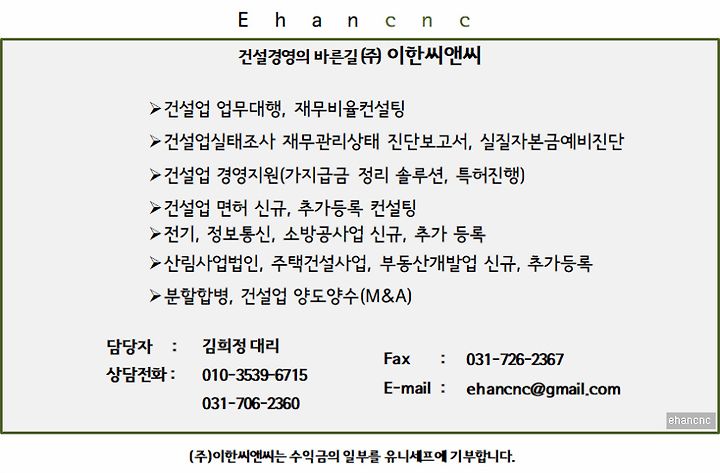 E h a n c n c

건설경영의 바른길 (주) 이한씨앤씨

➢건설업 업무대행, 재무비율컨설팅

➢건설업실태조사 재무관리상태 진단보고서, 실질자본금예비진단

➢건설업 경영지원(가지급금 정리 솔루션, 특허진행)

➢건설업 면허 신규, 추가등록 컨설팅

➢전기, 정보통신, 소방공사업 신규, 추가 등록

➢산림사업법인, 주택건설사업, 부동산개발업 신규, 추가등록

➢분할합병, 건설업 양도양수(M&A)

담당자 : 김희정 대리

상담전화 : 010-3539-6715

031-706-2360

Fax : 031-726-2367

E-mail : ehancnc@gmail.com

ehancnc

(주)이한씨앤씨는 수익금의 일부를 유니세프에 기부합니다.